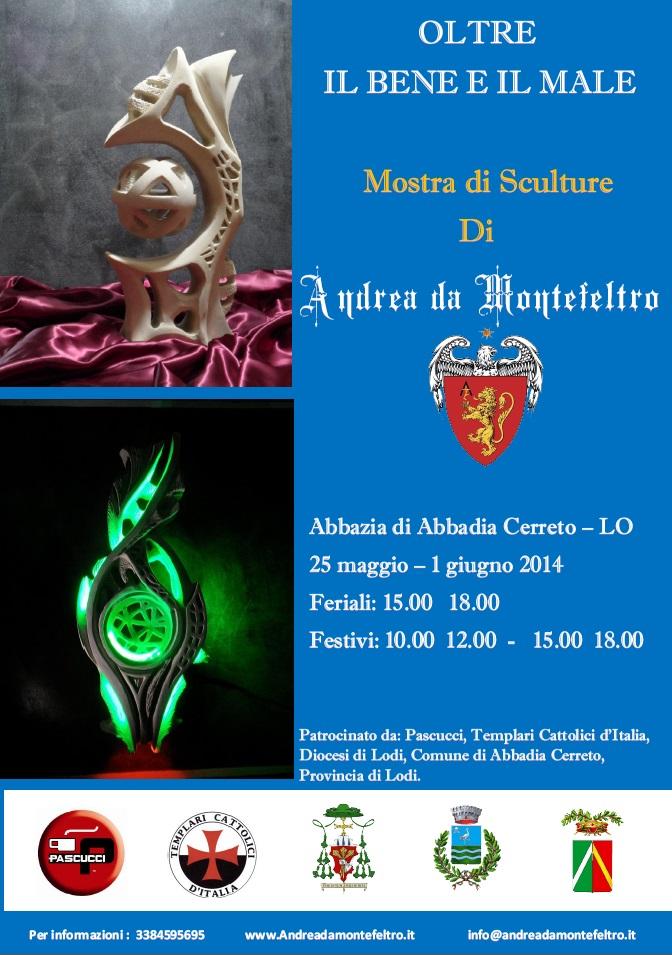 OLTRE
IL BENE E IL MALE

Mostra di Sculture
Di

Andrea da Montefeltro

Abbazia di Abbadia Cerreto – LO
25 maggio – 1 giugno 2014
Feriali: 15.00 18.00
Festivi: 10.00 12.00 - 15.00 18.00

Patrocinato da: Pascucci, Templari Cattolici d'Italia, Diocesi di Lodi, Comune di Abbadia Cerreto, Provincia di Lodi.

PASCUCCI

TEMPLARI CATTOLICI D'ITALIA

Per informazioni : 3384595695 www.Andreadamontefeltro.it info@andreadamontefeltro.it